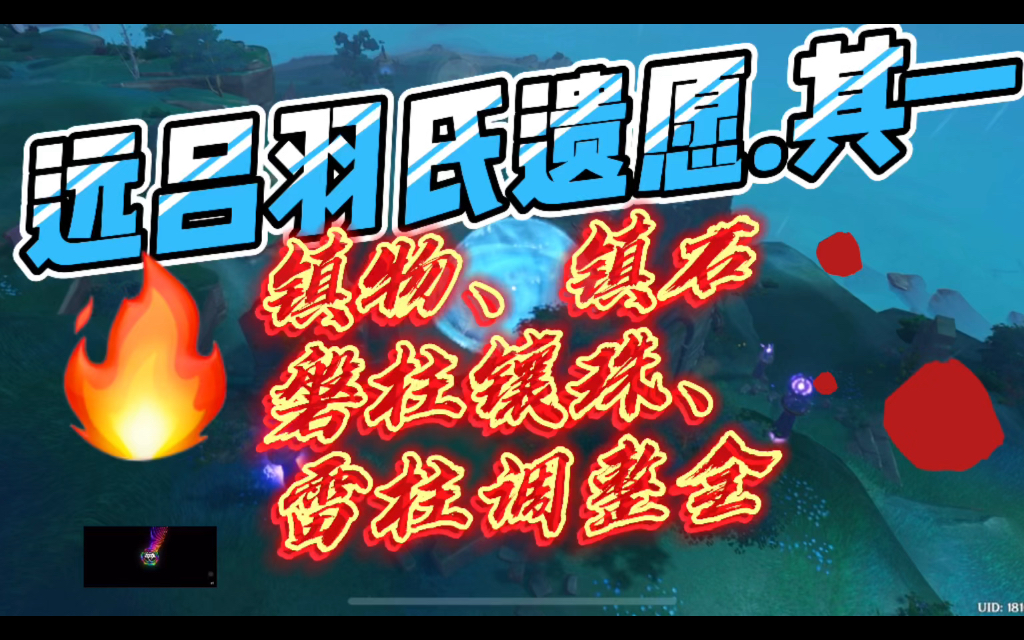 远吕羽氏遗愿.其一

镇物、镇石
磐柱镶珠、
雷柱调整全

UID: 181